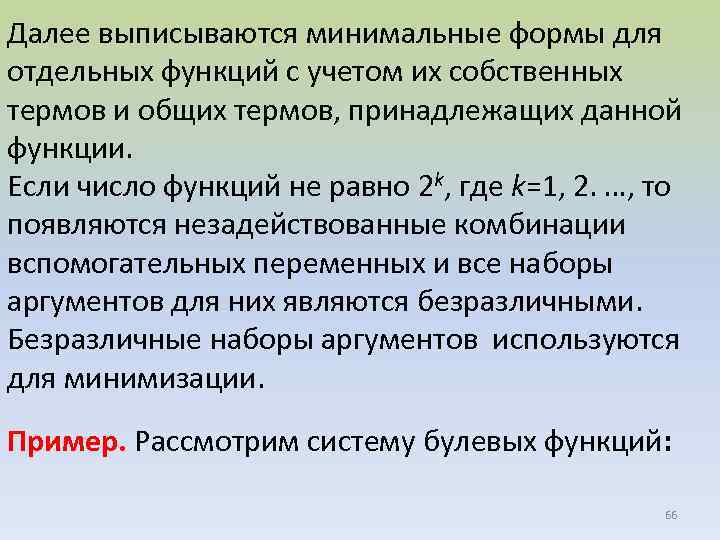 Далее выписываются минимальные формы для отдельных функций с учетом их собственных термов и общих термов, принадлежащих данной функции.
Если число функций не равно $2^k$, где $k$=1, 2. …, то появляются незадействованные комбинации вспомогательных переменных и все наборы аргументов для них являются безразличными. Безразличные наборы аргументов используются для минимизации.

Пример. Рассмотрим систему булевых функций:

66